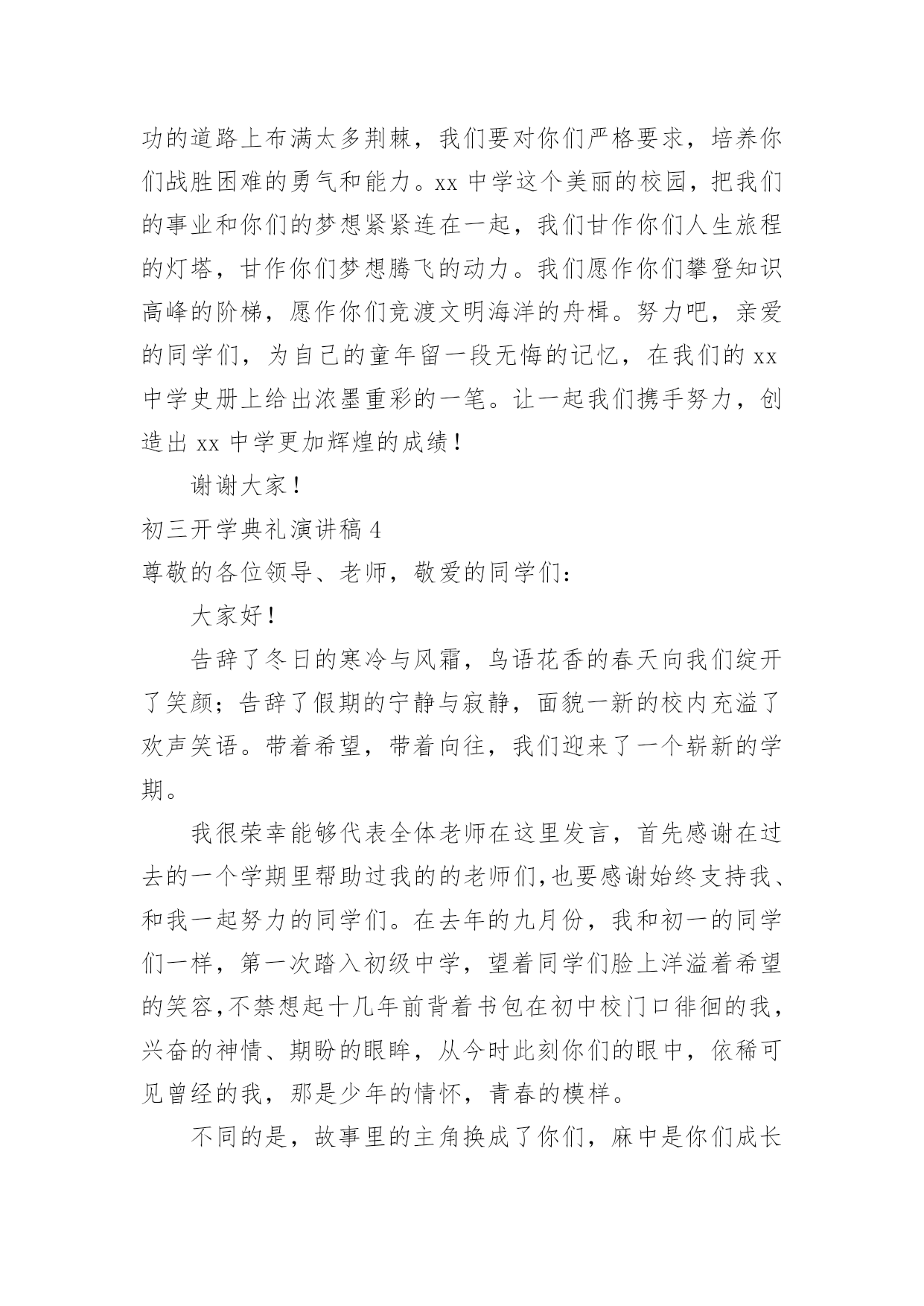 功的道路上布满太多荆棘，我们要对你们严格要求，培养你们战胜困难的勇气和能力。xx 中学这个美丽的校园，把我们的事业和你们的梦想紧紧连在一起，我们甘作你们人生旅程的灯塔，甘作你们梦想腾飞的动力。我们愿作你们攀登知识高峰的阶梯，愿作你们竞渡文明海洋的舟楫。努力吧，亲爱的同学们，为自己的童年留一段无悔的记忆，在我们的 xx 中学史册上给出浓墨重彩的一笔。让一起我们携手努力，创造出 xx 中学更加辉煌的成绩！

谢谢大家！

初三开学典礼演讲稿 4

尊敬的各位领导、老师，敬爱的同学们：

大家好！

告辞了冬日的寒冷与风霜，鸟语花香的春天向我们绽开了笑颜；告辞了假期的宁静与寂静，面貌一新的校内充溢了欢声笑语。带着希望，带着向往，我们迎来了一个崭新的学期。

我很荣幸能够代表全体老师在这里发言，首先感谢在过去的一个学期里帮助过我的的老师们,也要感谢始终支持我、和我一起努力的同学们。在去年的九月份，我和初一的同学们一样，第一次踏入初级中学，望着同学们脸上洋溢着希望的笑容,不禁想起十几年前背着书包在初中校门口徘徊的我，兴奋的神情、期盼的眼眸，从今时此刻你们的眼中，依稀可见曾经的我，那是少年的情怀，青春的模样。

不同的是，故事里的主角换成了你们，麻中是你们成长